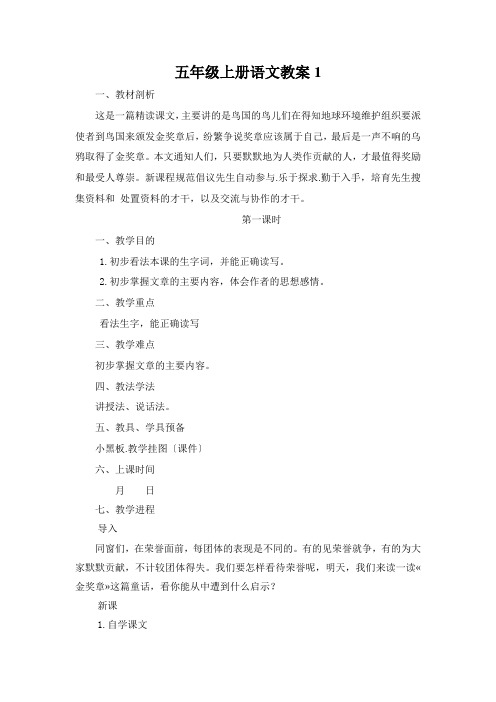 五年级上册语文教案 1

一、教材剖析

这是一篇精读课文，主要讲的是鸟国的鸟儿们在得知地球环境维护组织要派使者到鸟国来颁发金奖章后，纷繁争说奖章应该属于自己，最后是一声不响的乌鸦取得了金奖章。本文通知人们，只要默默地为人类作贡献的人，才最值得奖励和最受人尊崇。新课程规范倡议先生自动参与.乐于探求.勤于入手，培育先生搜集资料和 处置资料的才干，以及交流与协作的才干。

第一课时

一、教学目的

1. 初步看法本课的生字词，并能正确读写。

2. 初步掌握文章的主要内容，体会作者的思想感情。

二、教学重点

看法生字，能正确读写

三、教学难点

初步掌握文章的主要内容。

四、教法学法

讲授法、说话法。

五、教具、学具预备

小黑板.教学挂图〔课件〕

六、上课时间

月 日

七、教学进程

导入

同窗们，在荣誉面前，每团体的表现是不同的。有的见荣誉就争，有的为大家默默贡献，不计较团体得失。我们要怎样看待荣誉呢，明天，我们来读一读«金奖章»这篇童话，看你能从中遭到什么启示？

新课

1. 自学课文